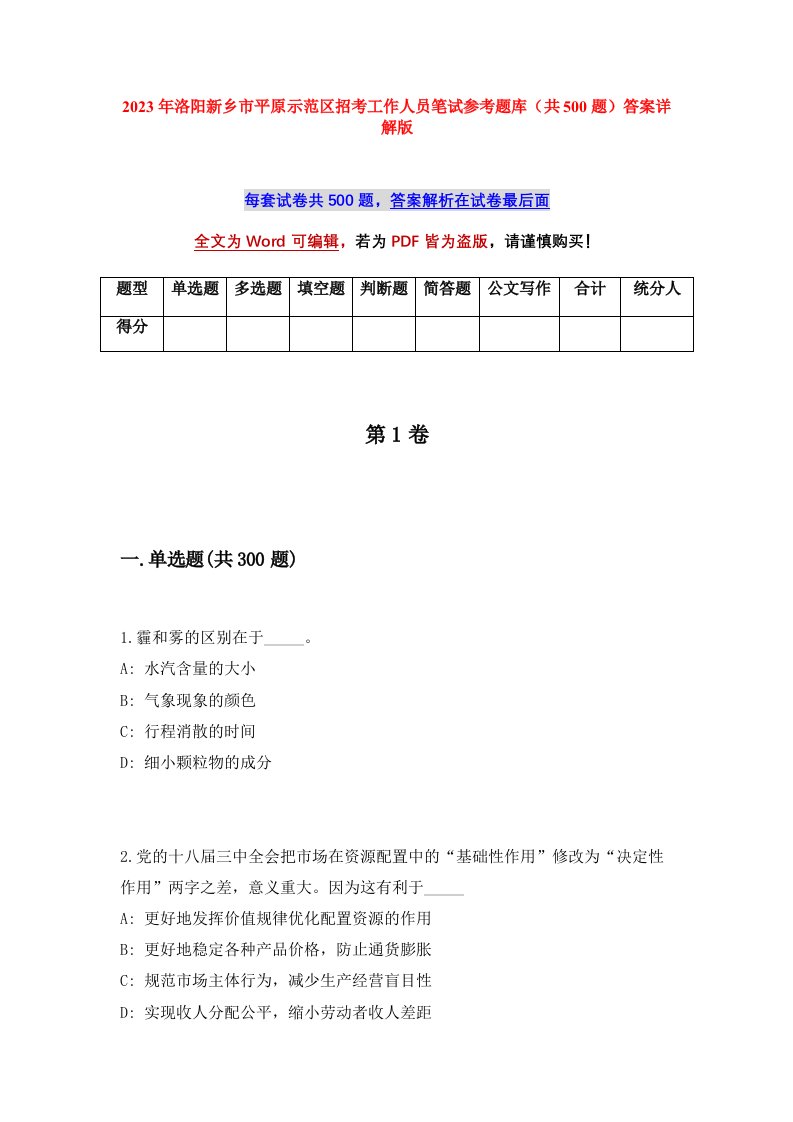 2023年洛阳新乡市平原示范区招考工作人员笔试参考题库（共500题）答案详解版

每套试卷共500题，答案解析在试卷最后面

全文为Word可编辑，若为PDF皆为盗版，请谨慎购买！

| 题型 | 单选题 | 多选题 | 填空题 | 判断题 | 简答题 | 公文写作 | 合计 | 统分人 |
|---|---|---|---|---|---|---|---|---|
| 得分 | | | | | | | | |

第1卷

一.单选题(共300题)

1.霾和雾的区别在于_____。
A: 水汽含量的大小
B: 气象现象的颜色
C: 行程消散的时间
D: 细小颗粒物的成分

2.党的十八届三中全会把市场在资源配置中的“基础性作用”修改为“决定性作用”两字之差，意义重大。因为这有利于_____
A: 更好地发挥价值规律优化配置资源的作用
B: 更好地稳定各种产品价格，防止通货膨胀
C: 规范市场主体行为，减少生产经营盲目性
D: 实现收入分配公平，缩小劳动者收入差距